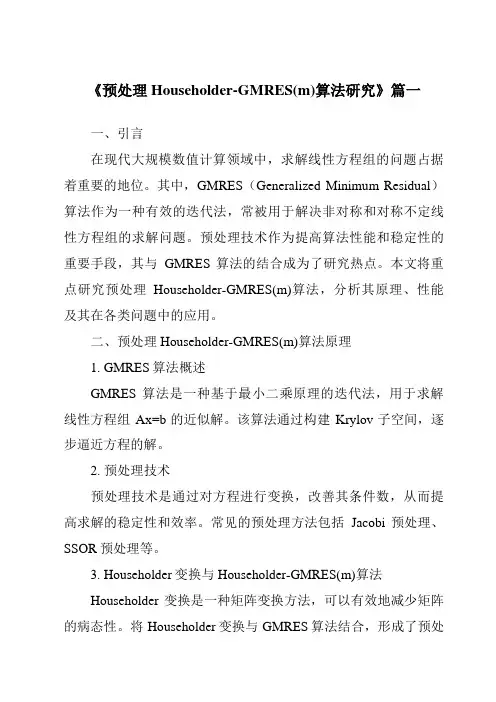 《预处理 Householder-GMRES(m)算法研究》篇一

一、引言

在现代大规模数值计算领域中，求解线性方程组的问题占据着重要的地位。其中，GMRES（Generalized Minimum Residual）算法作为一种有效的迭代法，常被用于解决非对称和对称不定线性方程组的求解问题。预处理技术作为提高算法性能和稳定性的重要手段，其与 GMRES 算法的结合成为了研究热点。本文将重点研究预处理 Householder-GMRES(m)算法，分析其原理、性能及其在各类问题中的应用。

二、预处理 Householder-GMRES(m)算法原理

1. GMRES 算法概述

GMRES 算法是一种基于最小二乘原理的迭代法，用于求解线性方程组 Ax=b 的近似解。该算法通过构建 Krylov 子空间，逐步逼近方程的解。

2. 预处理技术

预处理技术是通过对方程进行变换，改善其条件数，从而提高求解的稳定性和效率。常见的预处理方法包括 Jacobi 预处理、SSOR 预处理等。

3. Householder 变换与 Householder-GMRES(m)算法

Householder 变换是一种矩阵变换方法，可以有效地减少矩阵的病态性。将 Householder 变换与 GMRES 算法结合，形成了预处